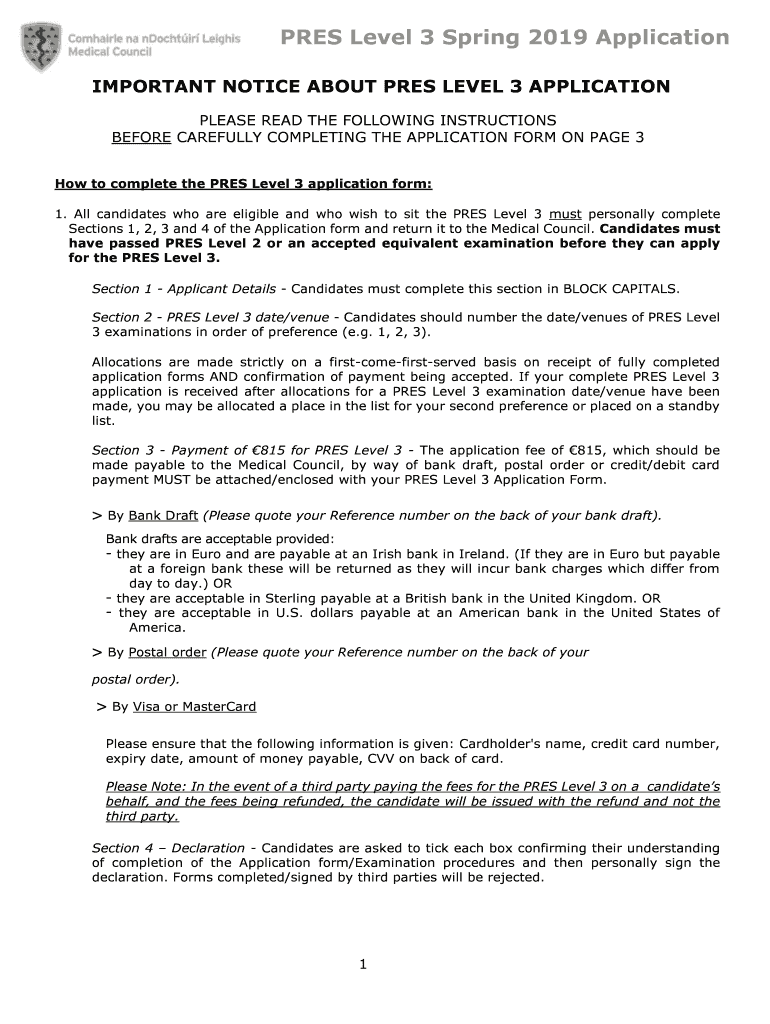 Comhairle na nDochtúirí Leighis
Medical Council

PRES Level 3 Spring 2019 Application

IMPORTANT NOTICE ABOUT PRES LEVEL 3 APPLICATION

PLEASE READ THE FOLLOWING INSTRUCTIONS
BEFORE CAREFULLY COMPLETING THE APPLICATION FORM ON PAGE 3

How to complete the PRES Level 3 application form:

1. All candidates who are eligible and who wish to sit the PRES Level 3 must personally complete Sections 1, 2, 3 and 4 of the Application form and return it to the Medical Council. Candidates must have passed PRES Level 2 or an accepted equivalent examination before they can apply for the PRES Level 3.

Section 1 - Applicant Details - Candidates must complete this section in BLOCK CAPITALS.

Section 2 - PRES Level 3 date/venue - Candidates should number the date/venues of PRES Level 3 examinations in order of preference (e.g. 1, 2, 3).

Allocations are made strictly on a first-come-first-served basis on receipt of fully completed application forms AND confirmation of payment being accepted. If your complete PRES Level 3 application is received after allocations for a PRES Level 3 examination date/venue have been made, you may be allocated a place in the list for your second preference or placed on a standby list.

Section 3 - Payment of €815 for PRES Level 3 - The application fee of €815, which should be made payable to the Medical Council, by way of bank draft, postal order or credit/debit card payment MUST be attached/enclosed with your PRES Level 3 Application Form.

> By Bank Draft (Please quote your Reference number on the back of your bank draft).

Bank drafts are acceptable provided:
- they are in Euro and are payable at an Irish bank in Ireland. (If they are in Euro but payable at a foreign bank these will be returned as they will incur bank charges which differ from day to day.) OR
- they are acceptable in Sterling payable at a British bank in the United Kingdom. OR
- they are acceptable in U.S. dollars payable at an American bank in the United States of America.

> By Postal order (Please quote your Reference number on the back of your postal order).

> By Visa or MasterCard

Please ensure that the following information is given: Cardholder's name, credit card number, expiry date, amount of money payable, CVV on back of card.

Please Note: In the event of a third party paying the fees for the PRES Level 3 on a candidate's behalf, and the fees being refunded, the candidate will be issued with the refund and not the third party.

Section 4 – Declaration - Candidates are asked to tick each box confirming their understanding of completion of the Application form/Examination procedures and then personally sign the declaration. Forms completed/signed by third parties will be rejected.

1